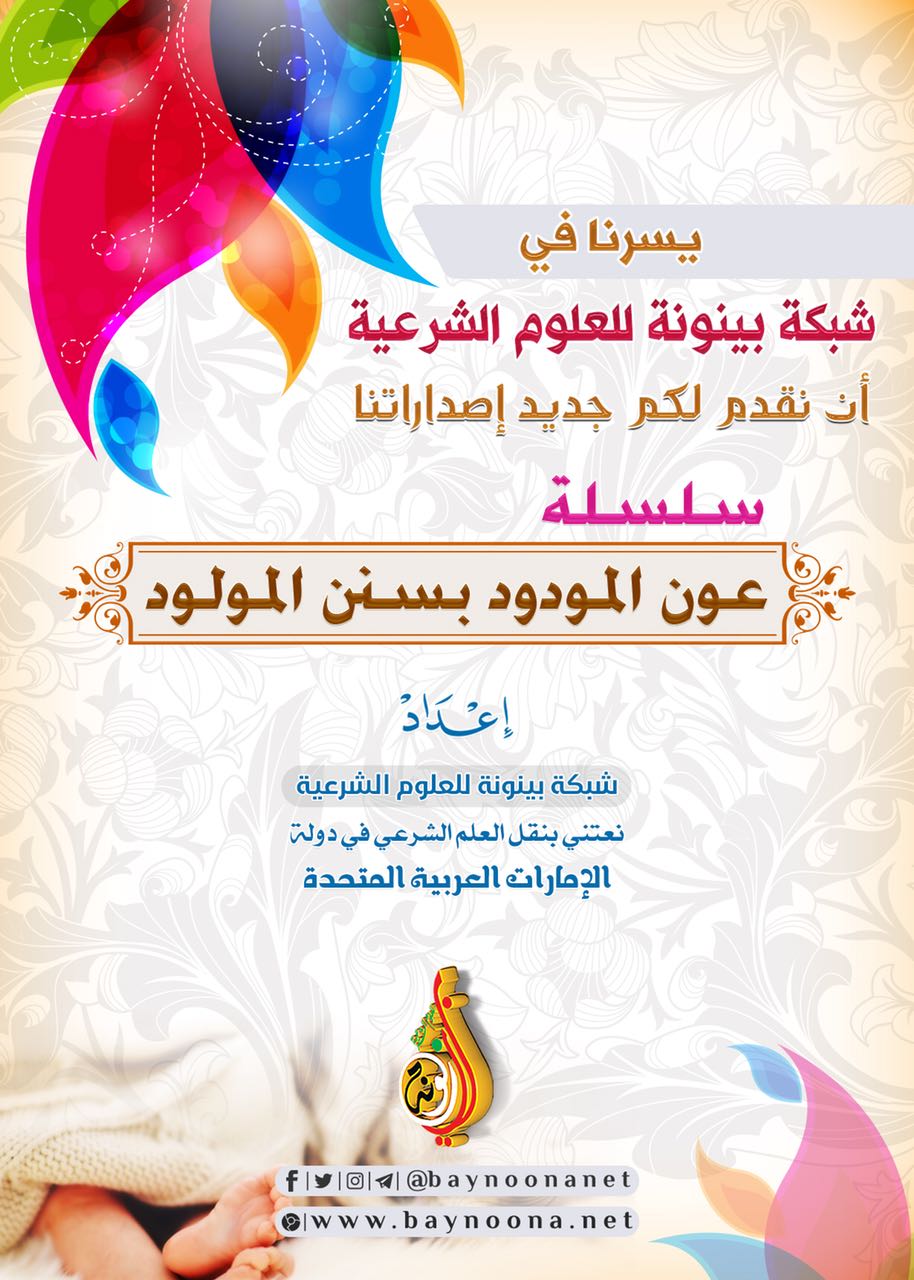 يسرنا في

شبكة بينونة للعلوم الشرعية

أن نقدم لكم جديد إصداراتنا

سلسلة

عون المودود بسنن المولود

إعداد

شبكة بينونة للعلوم الشرعية

نعتني بنقل العلم الشرعي في دولة

الإمارات العربية المتحدة

@baynoonanet

www.baynoona.net